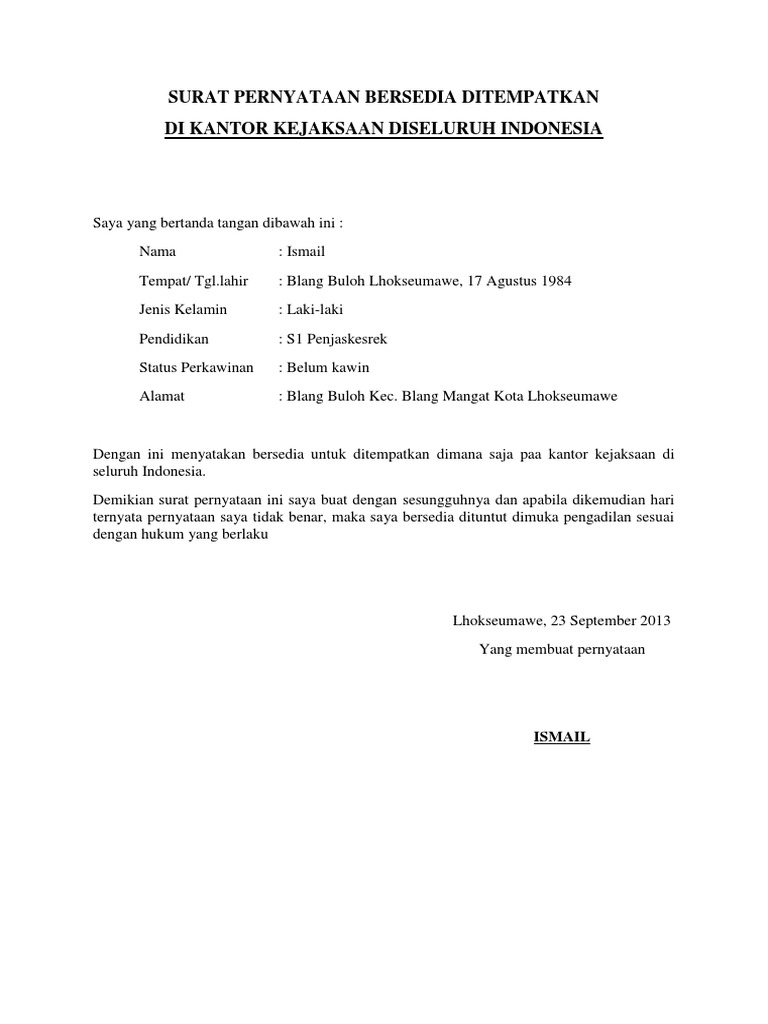 SURAT PERNYATAAN BERSEDIA DITEMPATKAN

DI KANTOR KEJAKSAAN DISELURUH INDONESIA

Saya yang bertanda tangan dibawah ini :

Nama : Ismail

Tempat/ Tgl.lahir : Blang Buloh Lhokseumawe, 17 Agustus 1984

Jenis Kelamin : Laki-laki

Pendidikan : S1 Penjaskesrek

Status Perkawinan : Belum kawin

Alamat : Blang Buloh Kec. Blang Mangat Kota Lhokseumawe

Dengan ini menyatakan bersedia untuk ditempatkan dimana saja paa kantor kejaksaan di seluruh Indonesia.

Demikian surat pernyataan ini saya buat dengan sesungguhnya dan apabila dikemudian hari ternyata pernyataan saya tidak benar, maka saya bersedia dituntut dimuka pengadilan sesuai dengan hukum yang berlaku

Lhokseumawe, 23 September 2013

Yang membuat pernyataan

ISMAIL